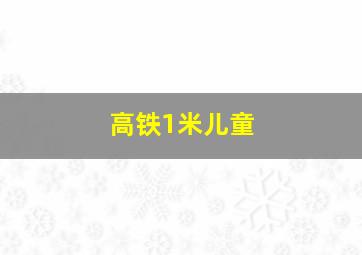 高铁1米儿童